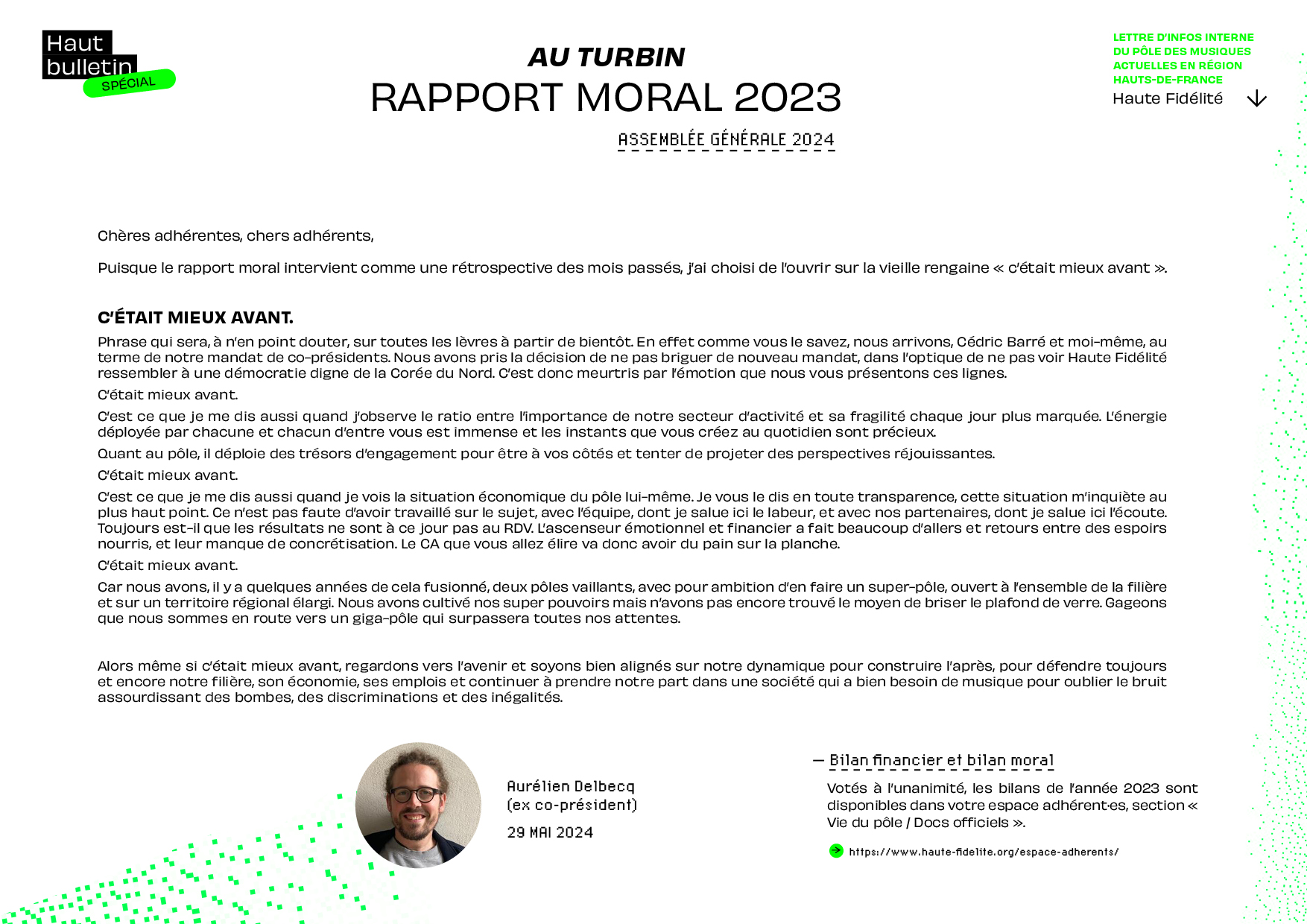 Haut bulletin SPÉCIAL

AU TURBIN
RAPPORT MORAL 2023
ASSEMBLÉE GÉNÉRALE 2024

LETTRE D'INFOS INTERNE DU PÔLE DES MUSIQUES ACTUELLES EN RÉGION HAUTS-DE-FRANCE
Haute Fidélité

Chères adhérentes, chers adhérents,

Puisque le rapport moral intervient comme une rétrospective des mois passés, j'ai choisi de l'ouvrir sur la vieille rengaine « c'était mieux avant ».

C'ÉTAIT MIEUX AVANT.

Phrase qui sera, à n'en point douter, sur toutes les lèvres à partir de bientôt. En effet comme vous le savez, nous arrivons, Cédric Barré et moi-même, au terme de notre mandat de co-présidents. Nous avons pris la décision de ne pas briguer de nouveau mandat, dans l'optique de ne pas voir Haute Fidélité ressembler à une démocratie digne de la Corée du Nord. C'est donc meurtris par l'émotion que nous vous présentons ces lignes.

C'était mieux avant.

C'est ce que je me dis aussi quand j'observe le ratio entre l'importance de notre secteur d'activité et sa fragilité chaque jour plus marquée. L'énergie déployée par chacune et chacun d'entre vous est immense et les instants que vous créez au quotidien sont précieux.

Quant au pôle, il déploie des trésors d'engagement pour être à vos côtés et tenter de projeter des perspectives réjouissantes.

C'était mieux avant.

C'est ce que je me dis aussi quand je vois la situation économique du pôle lui-même. Je vous le dis en toute transparence, cette situation m'inquiète au plus haut point. Ce n'est pas faute d'avoir travaillé sur le sujet, avec l'équipe, dont je salue ici le labeur, et avec nos partenaires, dont je salue ici l'écoute. Toujours est-il que les résultats ne sont à ce jour pas au RDV. L'ascenseur émotionnel et financier a fait beaucoup d'allers et retours entre des espoirs nourris, et leur manque de concrétisation. Le CA que vous allez élire va donc avoir du pain sur la planche.

C'était mieux avant.

Car nous avons, il y a quelques années de cela fusionné, deux pôles vaillants, avec pour ambition d'en faire un super-pôle, ouvert à l'ensemble de la filière et sur un territoire régional élargi. Nous avons cultivé nos super pouvoirs mais n'avons pas encore trouvé le moyen de briser le plafond de verre. Gageons que nous sommes en route vers un giga-pôle qui surpassera toutes nos attentes.

Alors même si c'était mieux avant, regardons vers l'avenir et soyons bien alignés sur notre dynamique pour construire l'après, pour défendre toujours et encore notre filière, son économie, ses emplois et continuer à prendre notre part dans une société qui a bien besoin de musique pour oublier le bruit assourdissant des bombes, des discriminations et des inégalités.

Aurélien Delbecq
(ex co-président)
29 MAI 2024

— Bilan financier et bilan moral

Votés à l'unanimité, les bilans de l'année 2023 sont disponibles dans votre espace adhérent·es, section « Vie du pôle / Docs officiels ».

https://www.haute-fidelite.org/espace-adherents/